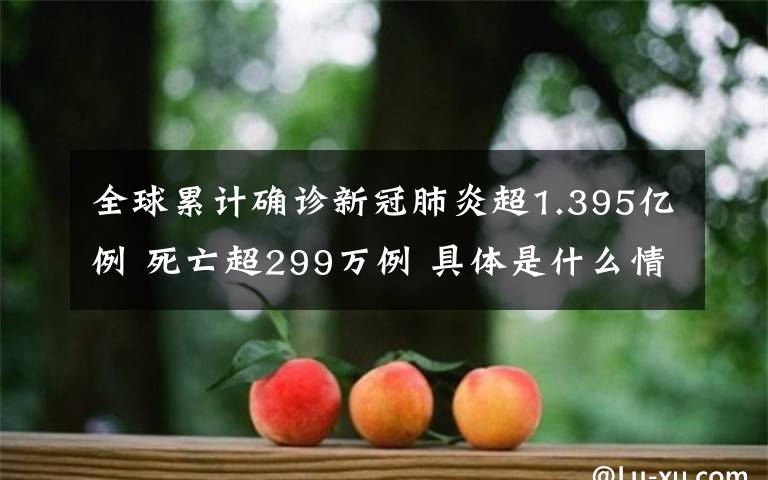 全球累计确诊新冠肺炎超1.395亿例 死亡超299万例 具体是什么情

@Lu-xu.com